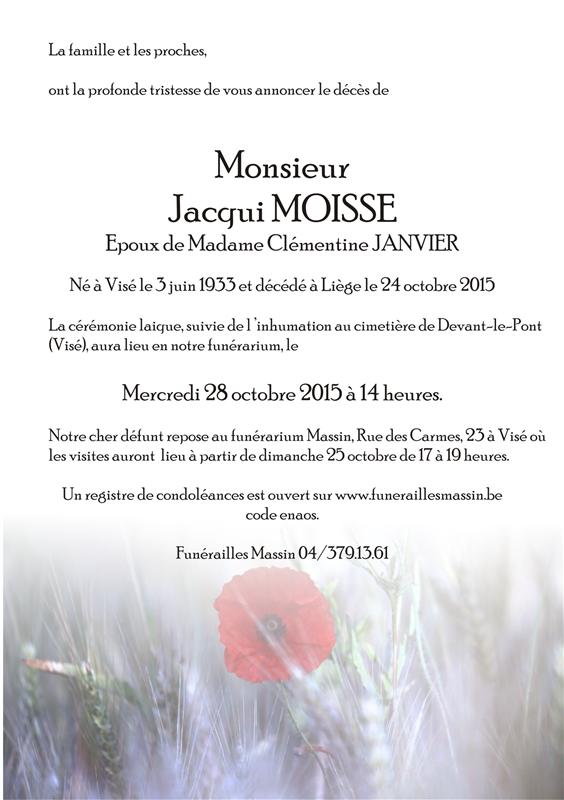 La famille et les proches,

ont la profonde tristesse de vous annoncer le décès de

Monsieur
Jacqui MOISSE
Epoux de Madame Clémentine JANVIER

Né à Visé le 3 juin 1933 et décédé à Liège le 24 octobre 2015

La cérémonie laique, suivie de l 'inhumation au cimetière de Devant-le-Pont (Visé), aura lieu en notre funérarium, le

Mercredi 28 octobre 2015 à 14 heures.

Notre cher défunt repose au funérarium Massin, Rue des Carmes, 23 à Visé où les visites auront lieu à partir de dimanche 25 octobre de 17 à 19 heures.

Un registre de condoléances est ouvert sur www.funeraillesmassin.be code enaos.

Funérailles Massin 04/379.13.61